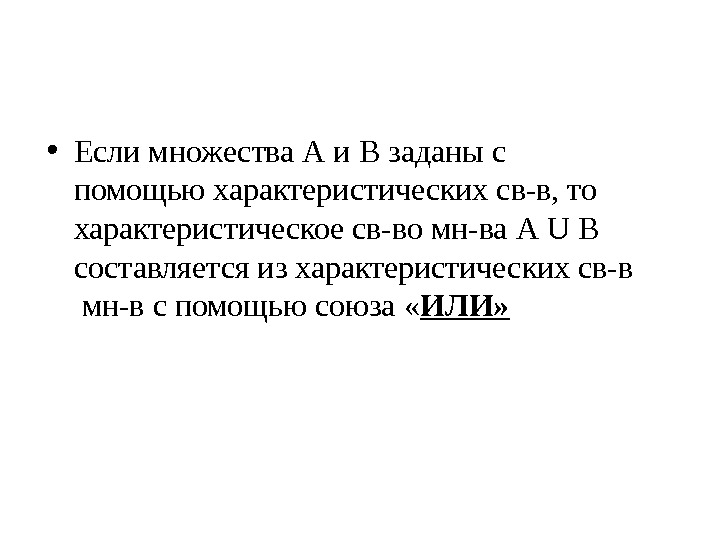 • Если множества А и В заданы с помощью характеристических св-в, то характеристическое св-во мн-ва А U В составляется из характеристических св-в мн-в с помощью союза «ИЛИ»